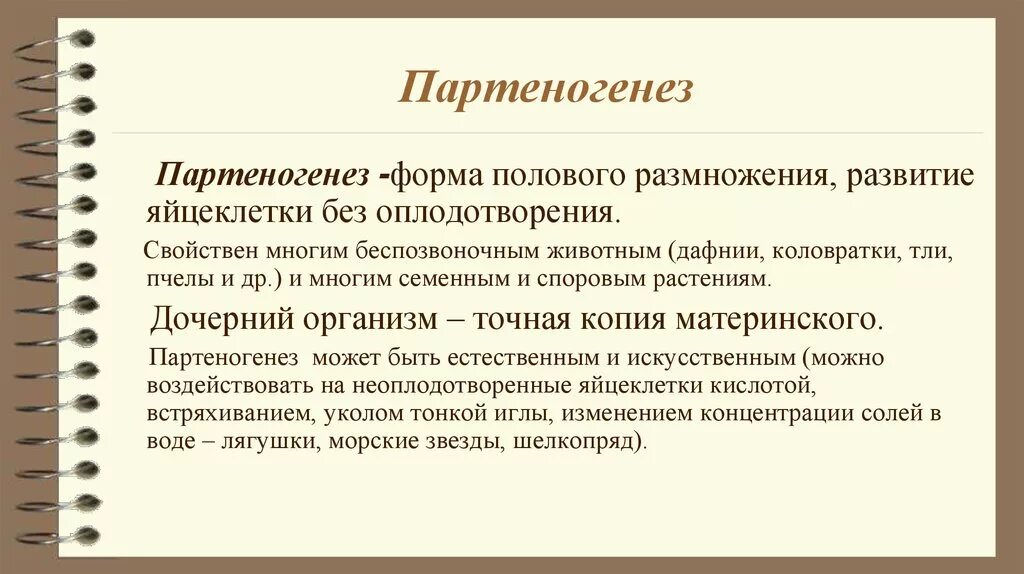 Партеногенез

Партеногенез -форма полового размножения, развитие яйцеклетки без оплодотворения.

Свойствен многим беспозвоночным животным (дафнии, коловратки, тли, пчелы и др.) и многим семенным и споровым растениям.

Дочерний организм – точная копия материнского.

Партеногенез может быть естественным и искусственным (можно воздействовать на неоплодотворенные яйцеклетки кислотой, встряхиванием, уколом тонкой иглы, изменением концентрации солей в воде – лягушки, морские звезды, шелкопряд).